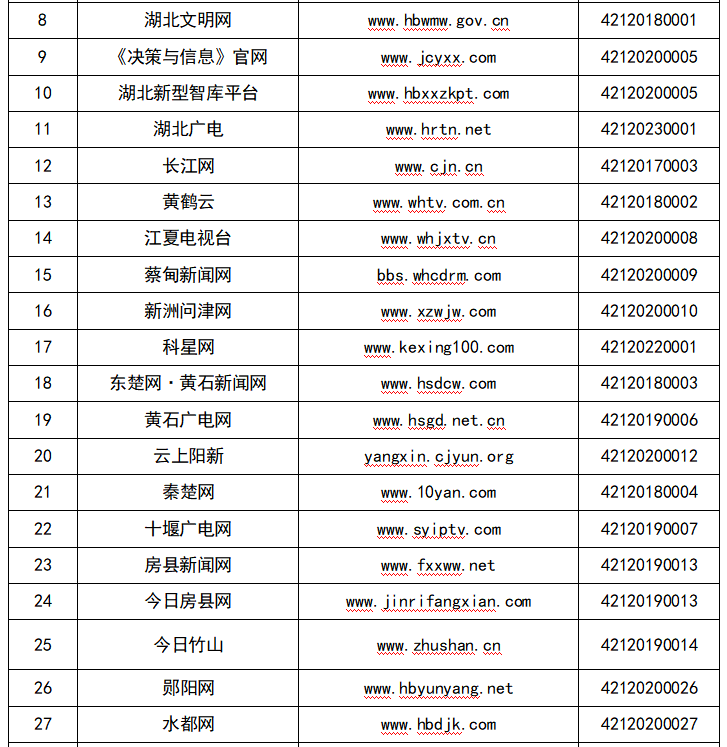 | 8 | 湖北文明网 | www.hbwmw.gov.cn | 42120180001 |
|---|---|---|---|
| 9 | 《决策与信息》官网 | www.jcyxx.com | 42120200005 |
| 10 | 湖北新型智库平台 | www.hbxxzkpt.com | 42120200005 |
| 11 | 湖北广电 | www.hrtn.net | 42120230001 |
| 12 | 长江网 | www.cjn.cn | 42120170003 |
| 13 | 黄鹤云 | www.whtv.com.cn | 42120180002 |
| 14 | 江夏电视台 | www.whjxtv.cn | 42120200008 |
| 15 | 蔡甸新闻网 | bbs.whcdrm.com | 42120200009 |
| 16 | 新洲问津网 | www.xzwjw.com | 42120200010 |
| 17 | 科星网 | www.kexing100.com | 42120220001 |
| 18 | 东楚网·黄石新闻网 | www.hsdcw.com | 42120180003 |
| 19 | 黄石广电网 | www.hsgd.net.cn | 42120190006 |
| 20 | 云上阳新 | yangxin.cjyun.org | 42120200012 |
| 21 | 秦楚网 | www.10yan.com | 42120180004 |
| 22 | 十堰广电网 | www.syiptv.com | 42120190007 |
| 23 | 房县新闻网 | www.fxxww.net | 42120190013 |
| 24 | 今日房县网 | www.jinrifangxian.com | 42120190013 |
| 25 | 今日竹山 | www.zhushan.cn | 42120190014 |
| 26 | 郧阳网 | www.hbyunyang.net | 42120200026 |
| 27 | 水都网 | www.hbdjk.com | 42120200027 |